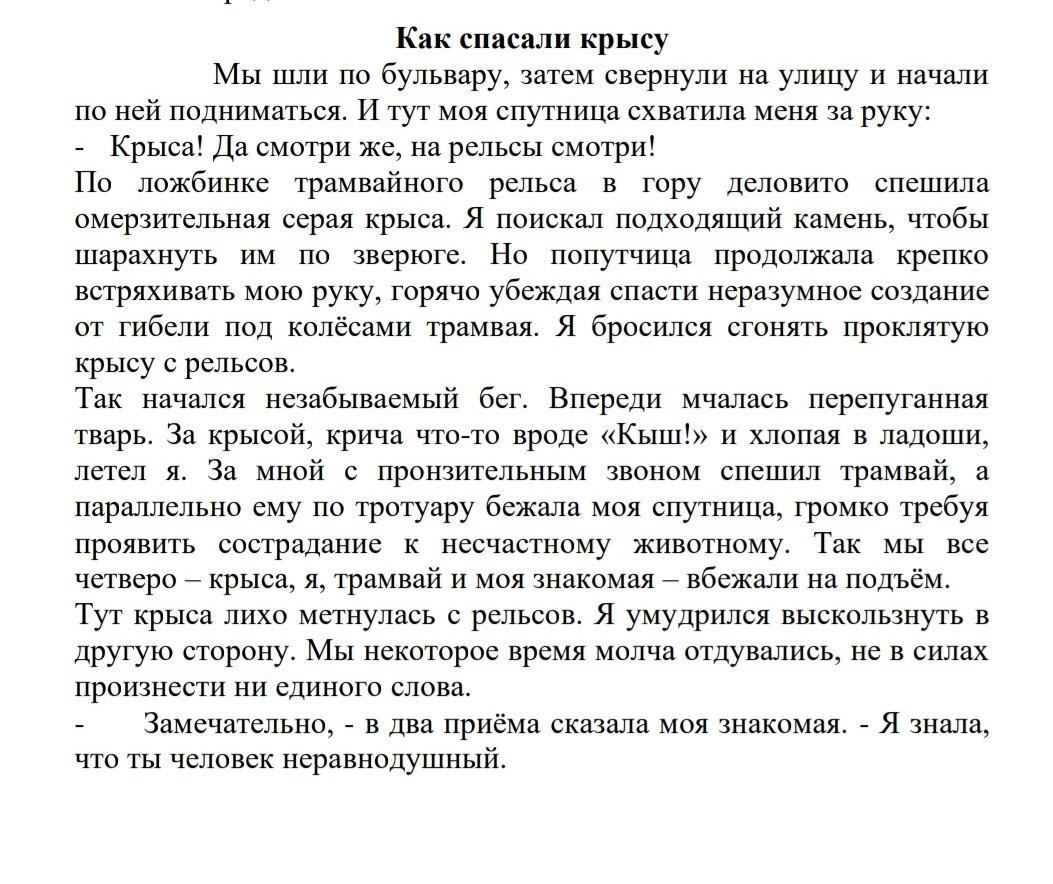 Как спасали крысу

Мы шли по бульвару, затем свернули на улицу и начали по ней подниматься. И тут моя спутница схватила меня за руку:
- Крыса! Да смотри же, на рельсы смотри!
По ложбинке трамвайного рельса в гору деловито спешила омерзительная серая крыса. Я поискал подходящий камень, чтобы шарахнуть им по зверюге. Но попутчица продолжала крепко встряхивать мою руку, горячо убеждая спасти неразумное создание от гибели под колёсами трамвая. Я бросился сгонять проклятую крысу с рельсов.
Так начался незабываемый бег. Впереди мчалась перепуганная тварь. За крысой, крича что-то вроде «Кыш!» и хлопая в ладоши, летел я. За мной с пронзительным звоном спешил трамвай, а параллельно ему по тротуару бежала моя спутница, громко требуя проявить сострадание к несчастному животному. Так мы все четверо – крыса, я, трамвай и моя знакомая – вбежали на подъём.
Тут крыса лихо метнулась с рельсов. Я умудрился выскользнуть в другую сторону. Мы некоторое время молча отдувались, не в силах произнести ни единого слова.
- Замечательно, - в два приёма сказала моя знакомая. - Я знала, что ты человек неравнодушный.